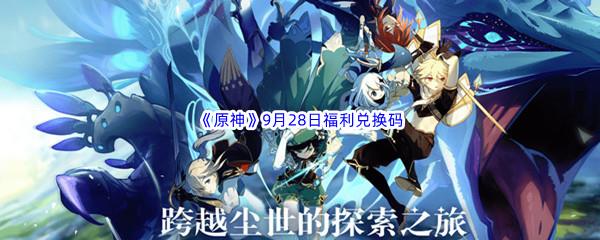 《原神》9月28日福利兑换码

跨越尘世的探索之旅